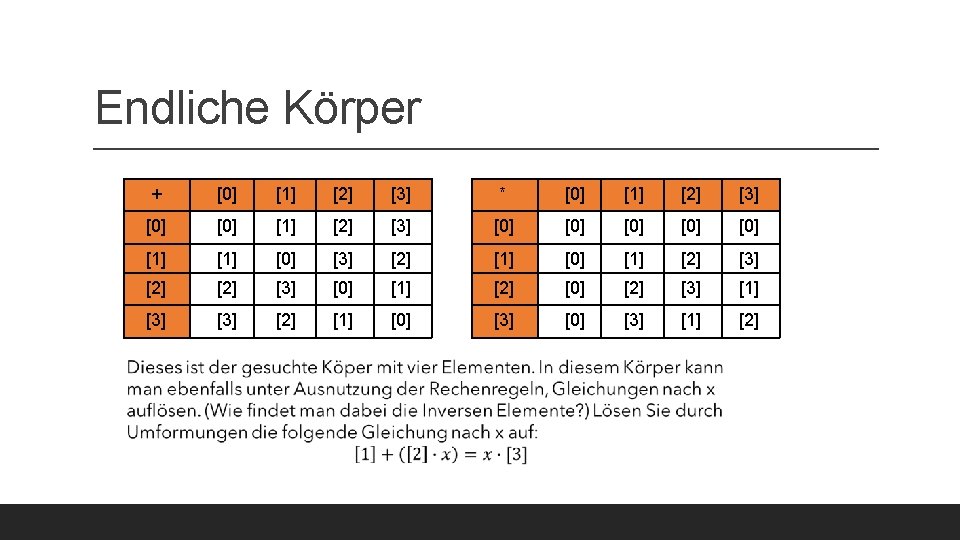 Endliche Körper

| + | [0] | [1] | [2] | [3] |
|---|---|---|---|---|
| [0] | [0] | [1] | [2] | [3] |
| [1] | [1] | [0] | [3] | [2] |
| [2] | [2] | [3] | [0] | [1] |
| [3] | [3] | [2] | [1] | [0] |

| * | [0] | [1] | [2] | [3] |
|---|---|---|---|---|
| [0] | [0] | [0] | [0] | [0] |
| [1] | [0] | [1] | [2] | [3] |
| [2] | [0] | [2] | [3] | [1] |
| [3] | [0] | [3] | [1] | [2] |

Dieses ist der gesuchte Köper mit vier Elementen. In diesem Körper kann man ebenfalls unter Ausnutzung der Rechenregeln, Gleichungen nach x auflösen. (Wie findet man dabei die Inversen Elemente?) Lösen Sie durch Umformungen die folgende Gleichung nach x auf:
$[1] + ([2] \cdot x) = x \cdot [3]$